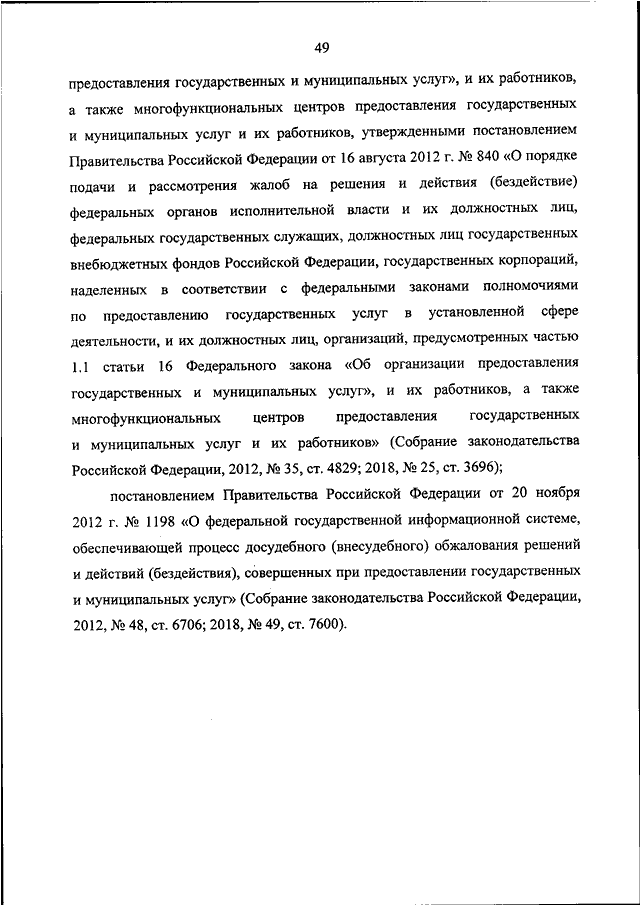 49

предоставления государственных и муниципальных услуг», и их работников, а также многофункциональных центров предоставления государственных и муниципальных услуг и их работников, утвержденными постановлением Правительства Российской Федерации от 16 августа 2012 г. № 840 «О порядке подачи и рассмотрения жалоб на решения и действия (бездействие) федеральных органов исполнительной власти и их должностных лиц, федеральных государственных служащих, должностных лиц государственных внебюджетных фондов Российской Федерации, государственных корпораций, наделенных в соответствии с федеральными законами полномочиями по предоставлению государственных услуг в установленной сфере деятельности, и их должностных лиц, организаций, предусмотренных частью 1.1 статьи 16 Федерального закона «Об организации предоставления государственных и муниципальных услуг», и их работников, а также многофункциональных центров предоставления государственных и муниципальных услуг и их работников» (Собрание законодательства Российской Федерации, 2012, № 35, ст. 4829; 2018, № 25, ст. 3696);

постановлением Правительства Российской Федерации от 20 ноября 2012 г. № 1198 «О федеральной государственной информационной системе, обеспечивающей процесс досудебного (внесудебного) обжалования решений и действий (бездействия), совершенных при предоставлении государственных и муниципальных услуг» (Собрание законодательства Российской Федерации, 2012, № 48, ст. 6706; 2018, № 49, ст. 7600).